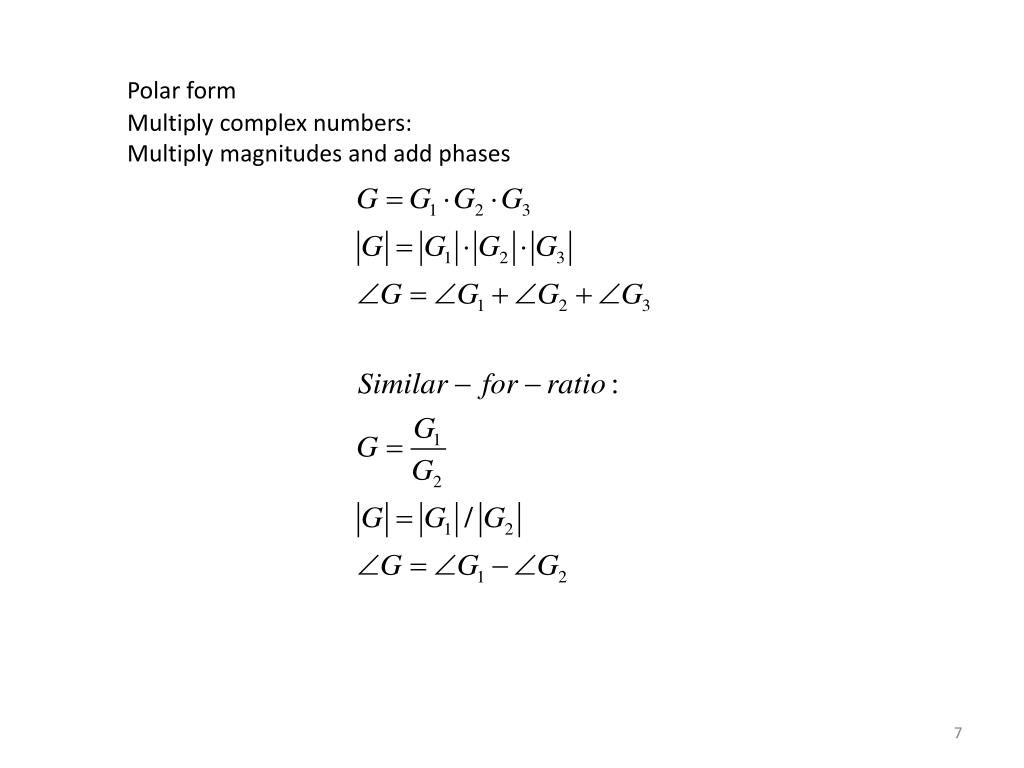 Polar form
Multiply complex numbers:
Multiply magnitudes and add phases

$G = G_1 \cdot G_2 \cdot G_3$

$|G| = |G_1| \cdot |G_2| \cdot |G_3|$

$\angle G = \angle G_1 + \angle G_2 + \angle G_3$

$Similar - for - ratio:$

$G = \frac{G_1}{G_2}$

$|G| = |G_1| / |G_2|$

$\angle G = \angle G_1 - \angle G_2$

7